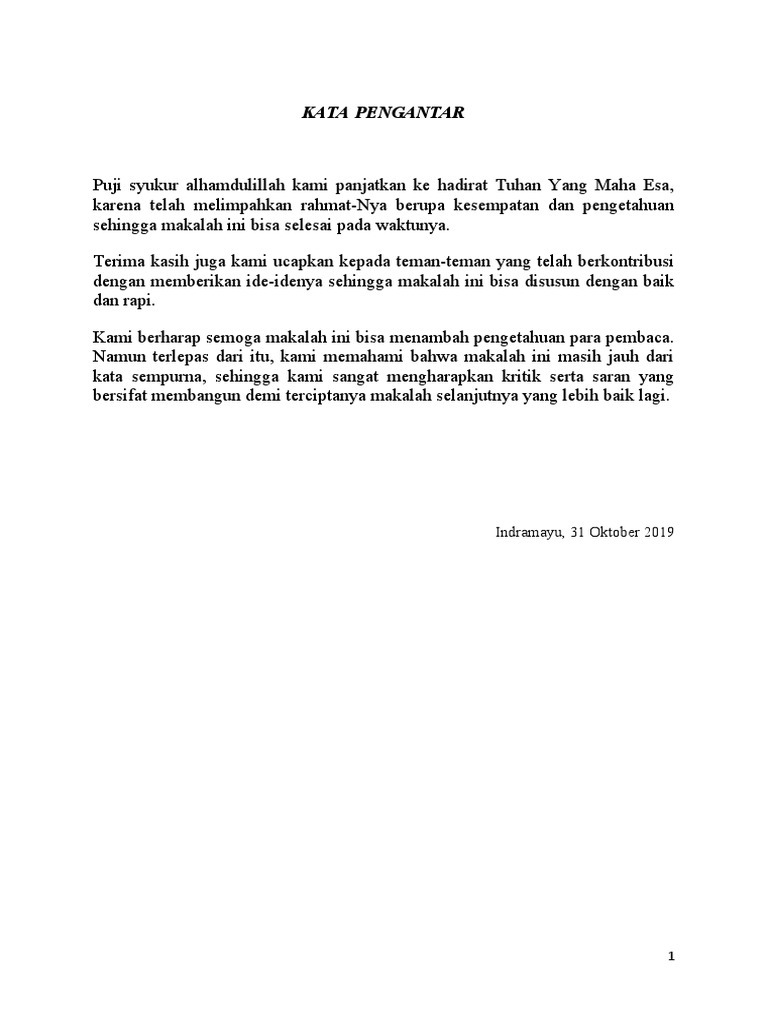 KATA PENGANTAR

Puji syukur alhamdulillah kami panjatkan ke hadirat Tuhan Yang Maha Esa, karena telah melimpahkan rahmat-Nya berupa kesempatan dan pengetahuan sehingga makalah ini bisa selesai pada waktunya.

Terima kasih juga kami ucapkan kepada teman-teman yang telah berkontribusi dengan memberikan ide-idenya sehingga makalah ini bisa disusun dengan baik dan rapi.

Kami berharap semoga makalah ini bisa menambah pengetahuan para pembaca. Namun terlepas dari itu, kami memahami bahwa makalah ini masih jauh dari kata sempurna, sehingga kami sangat mengharapkan kritik serta saran yang bersifat membangun demi terciptanya makalah selanjutnya yang lebih baik lagi.

Indramayu, 31 Oktober 2019

1